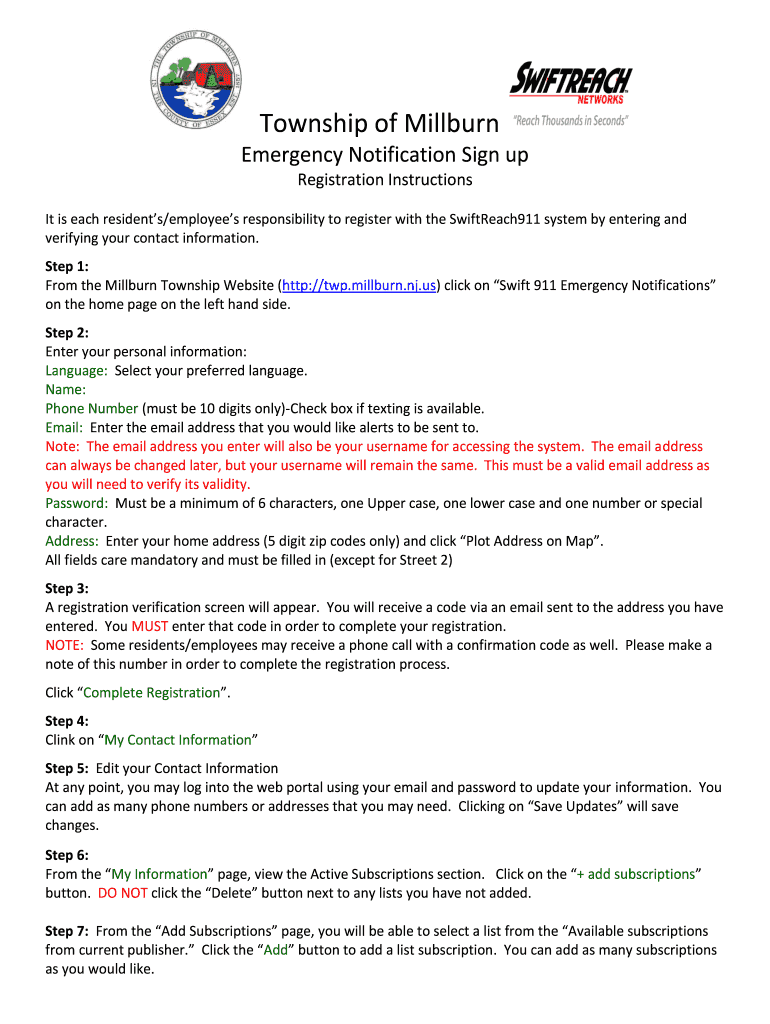 THE TOWNSHIP OF MILLBURN IN THE COUNTY OF ESSEX

SWIFTREACH NETWORKS
"Reach Thousands in Seconds"

Township of Millburn

Emergency Notification Sign up

Registration Instructions

It is each resident's/employee's responsibility to register with the SwiftReach911 system by entering and verifying your contact information.

Step 1:
From the Millburn Township Website (http://twp.millburn.nj.us) click on "Swift 911 Emergency Notifications" on the home page on the left hand side.

Step 2:
Enter your personal information:
Language: Select your preferred language.
Name:
Phone Number (must be 10 digits only)-Check box if texting is available.
Email: Enter the email address that you would like alerts to be sent to.
Note: The email address you enter will also be your username for accessing the system. The email address can always be changed later, but your username will remain the same. This must be a valid email address as you will need to verify its validity.
Password: Must be a minimum of 6 characters, one Upper case, one lower case and one number or special character.
Address: Enter your home address (5 digit zip codes only) and click "Plot Address on Map".
All fields care mandatory and must be filled in (except for Street 2)

Step 3:
A registration verification screen will appear. You will receive a code via an email sent to the address you have entered. You MUST enter that code in order to complete your registration.
NOTE: Some residents/employees may receive a phone call with a confirmation code as well. Please make a note of this number in order to complete the registration process.

Click "Complete Registration".

Step 4:
Clink on "My Contact Information"

Step 5: Edit your Contact Information
At any point, you may log into the web portal using your email and password to update your information. You can add as many phone numbers or addresses that you may need. Clicking on "Save Updates" will save changes.

Step 6:
From the "My Information" page, view the Active Subscriptions section. Click on the "+ add subscriptions" button. DO NOT click the "Delete" button next to any lists you have not added.

Step 7: From the "Add Subscriptions" page, you will be able to select a list from the "Available subscriptions from current publisher." Click the "Add" button to add a list subscription. You can add as many subscriptions as you would like.